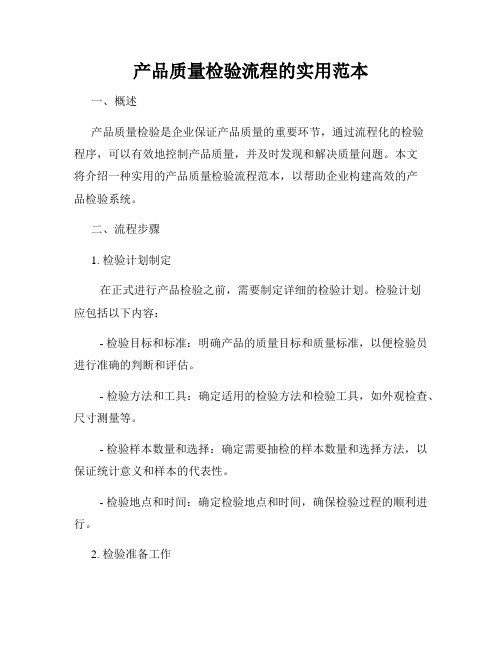 产品质量检验流程的实用范本

一、概述

产品质量检验是企业保证产品质量的重要环节，通过流程化的检验程序，可以有效地控制产品质量，并及时发现和解决质量问题。本文将介绍一种实用的产品质量检验流程范本，以帮助企业构建高效的产品检验系统。

二、流程步骤

1. 检验计划制定

在正式进行产品检验之前，需要制定详细的检验计划。检验计划应包括以下内容：

- 检验目标和标准：明确产品的质量目标和质量标准，以便检验员进行准确的判断和评估。

- 检验方法和工具：确定适用的检验方法和检验工具，如外观检查、尺寸测量等。

- 检验样本数量和选择：确定需要抽检的样本数量和选择方法，以保证统计意义和样本的代表性。

- 检验地点和时间：确定检验地点和时间，确保检验过程的顺利进行。

2. 检验准备工作